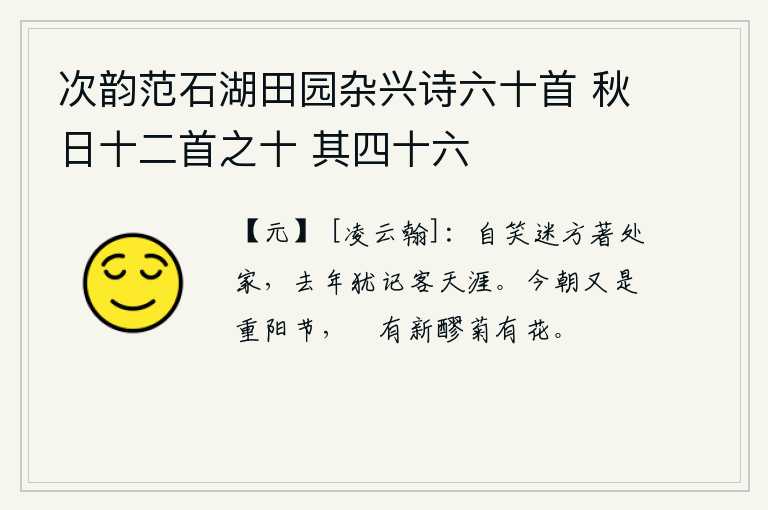 次韵范石湖田园杂兴诗六十首 秋日十二首之十 其四十六

【元】［凌云翰］：自笑迷方著处家，去年犹记客天涯。今朝又是重阳节，　有新醪菊有花。